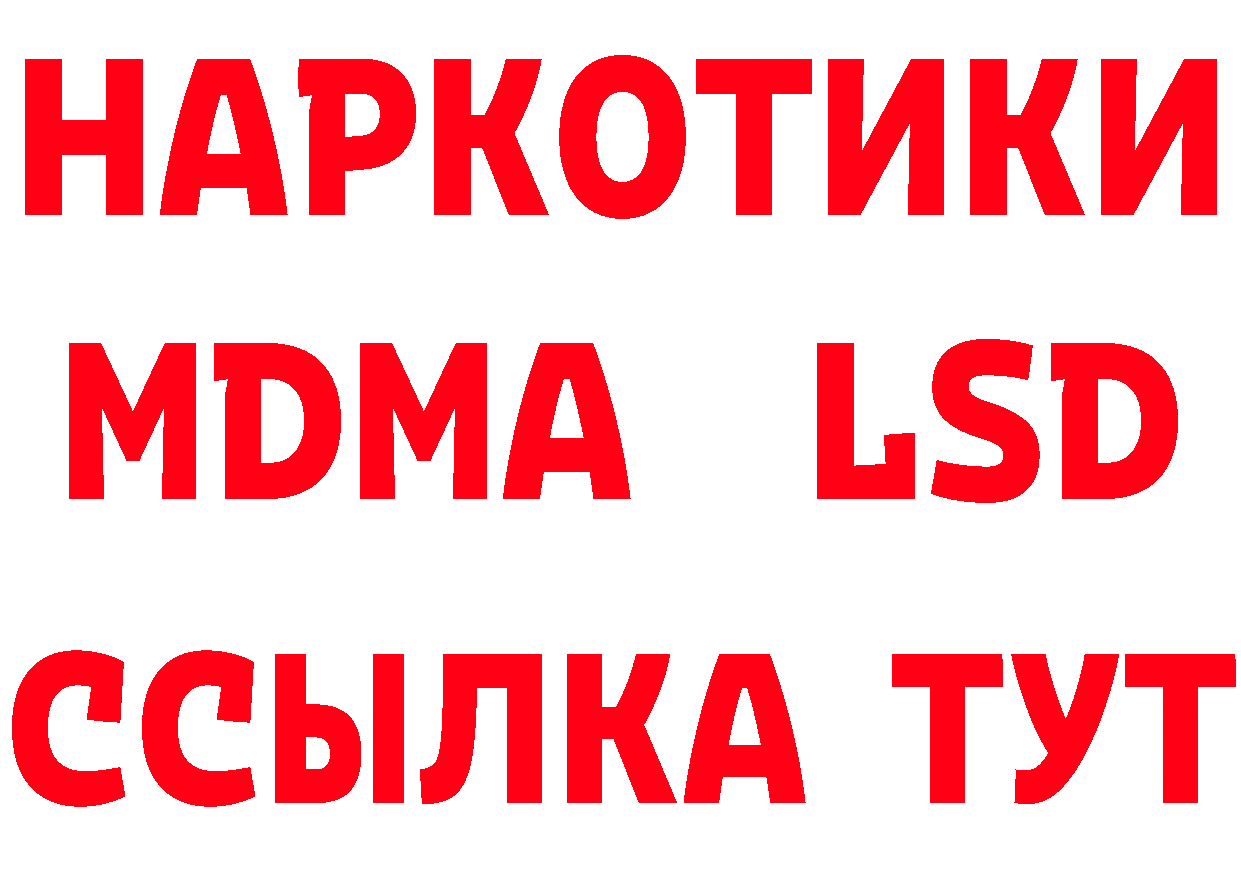 НАРКОТИКИ
MDMA LSD
ССЫЛКА ТУТ